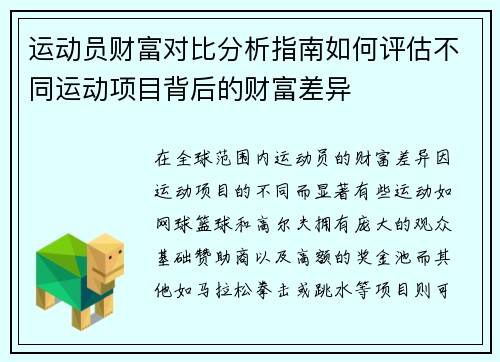 运动员财富对比分析指南如何评估不同运动项目背后的财富差异

在全球范围内运动员的财富差异因运动项目的不同而显著有些运动如网球篮球和高尔夫拥有庞大的观众基础赞助商以及高额的奖金池而其他如马拉松拳击或跳水等项目则可